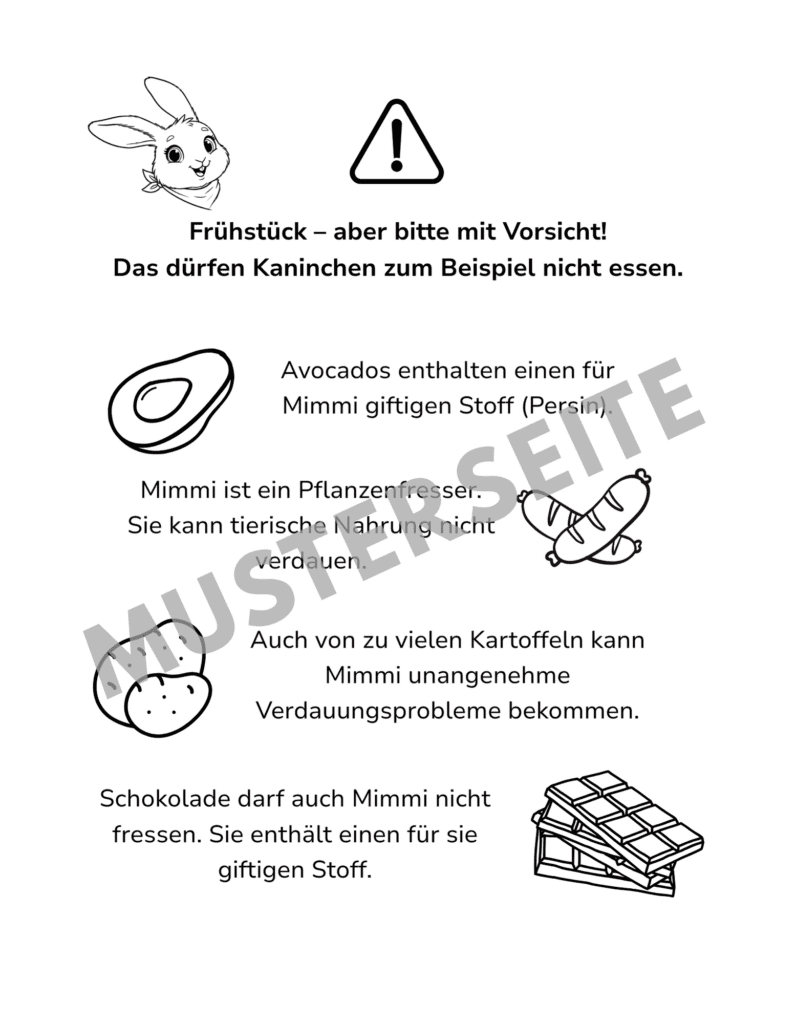 Frühstück – aber bitte mit Vorsicht!
Das dürfen Kaninchen zum Beispiel nicht essen.

Avocados enthalten einen für Mimmi giftigen Stoff (Persin).

Mimmi ist ein Pflanzenfresser. Sie kann tierische Nahrung nicht verdauen.

Auch von zu vielen Kartoffeln kann Mimmi unangenehme Verdauungsprobleme bekommen.

Schokolade darf auch Mimmi nicht fressen. Sie enthält einen für sie giftigen Stoff.

MUSTERSEITE